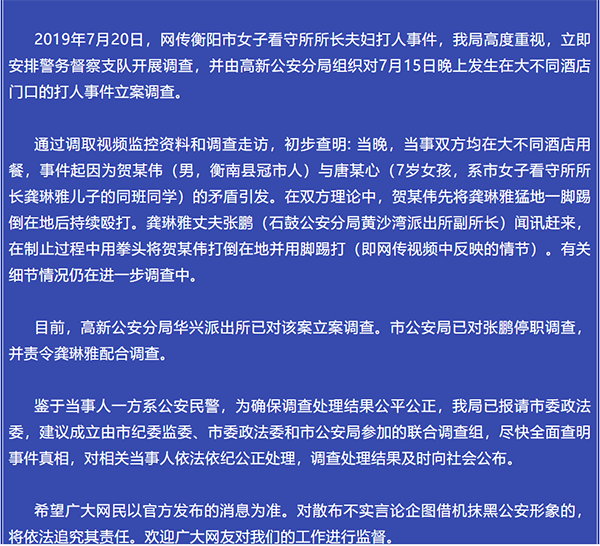 2019年7月20日，网传衡阳市女子看守所所长夫妇打人事件，我局高度重视，立即安排警务督察支队开展调查，并由高新公安分局组织对7月15日晚上发生在大不同酒店门口的打人事件立案调查。

通过调取视频监控资料和调查走访，初步查明: 当晚，当事双方均在大不同酒店用餐，事件起因为贺某伟（男，衡南县冠市人）与唐某心（7岁女孩，系市女子看守所所长龚琳雅儿子的同班同学）的矛盾引发。在双方理论中，贺某伟先将龚琳雅猛地一脚踢倒在地后持续殴打。龚琳雅丈夫张鹏（石鼓公安分局黄沙湾派出所副所长）闻讯赶来，在制止过程中用拳头将贺某伟打倒在地并用脚踢打（即网传视频中反映的情节）。有关细节情况仍在进一步调查中。

目前，高新公安分局华兴派出所已对该案立案调查。市公安局已对张鹏停职调查，并责令龚琳雅配合调查。

鉴于当事人一方系公安民警，为确保调查处理结果公平公正，我局已报请市委政法委，建议成立由市纪委监委、市委政法委和市公安局参加的联合调查组，尽快全面查明事件真相，对相关当事人依法依纪公正处理，调查处理结果及时向社会公布。

希望广大网民以官方发布的消息为准。对散布不实言论企图借机抹黑公安形象的，将依法追究其责任。欢迎广大网友对我们的工作进行监督。